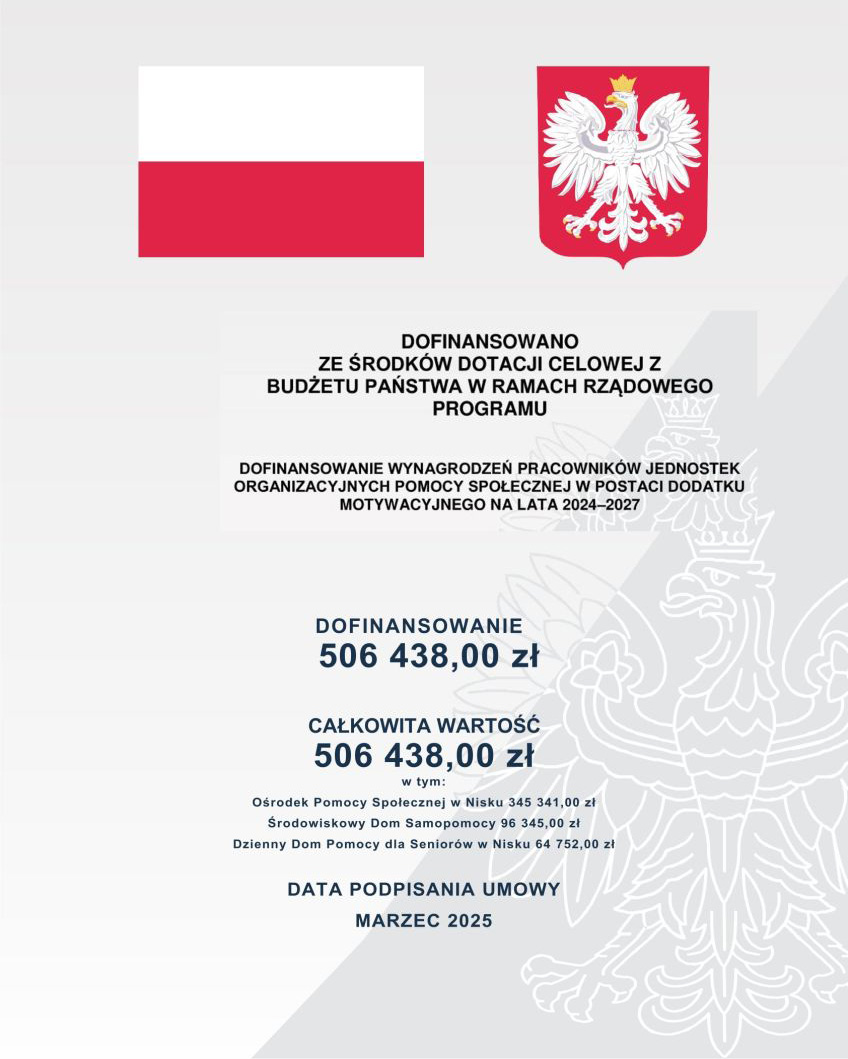 DOFINANSOWANO
ZE ŚRODKÓW DOTACJI CELOWEJ Z BUDŻETU PAŃSTWA W RAMACH RZĄDOWEGO PROGRAMU

DOFINANSOWANIE WYNAGRODZEŃ PRACOWNIKÓW JEDNOSTEK ORGANIZACYJNYCH POMOCY SPOŁECZNEJ W POSTACI DODATKU MOTYWACYJNEGO NA LATA 2024–2027

DOFINANSOWANIE
506 438,00 zł

CAŁKOWITA WARTOŚĆ
506 438,00 zł
w tym:
Ośrodek Pomocy Społecznej w Nisku 345 341,00 zł
Środowiskowy Dom Samopomocy 96 345,00 zł
Dzienny Dom Pomocy dla Seniorów w Nisku 64 752,00 zł

DATA PODPISANIA UMOWY
MARZEC 2025